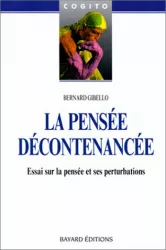 COGITO

BERNARD GIBELLO

LA PENSÉE DÉCONTENANCÉE

Essai sur la pensée et ses perturbations

BAYARD ÉDITIONS